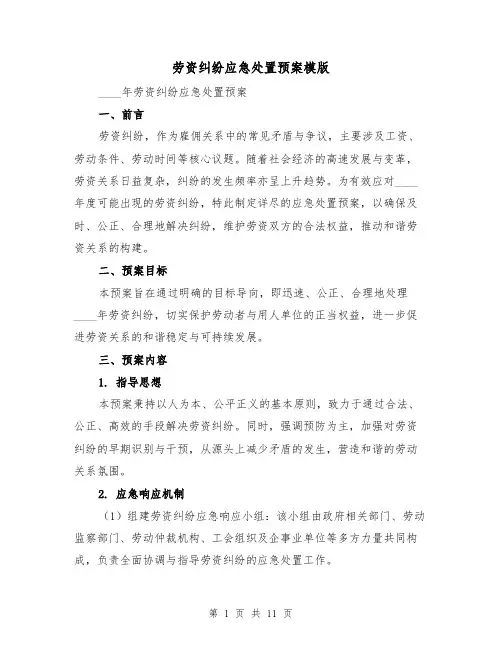 劳资纠纷应急处置预案模版

____年劳资纠纷应急处置预案

一、前言

劳资纠纷，作为雇佣关系中的常见矛盾与争议，主要涉及工资、劳动条件、劳动时间等核心议题。随着社会经济的高速发展与变革，劳资关系日益复杂，纠纷的发生频率亦呈上升趋势。为有效应对____年度可能出现的劳资纠纷，特此制定详尽的应急处置预案，以确保及时、公正、合理地解决纠纷，维护劳资双方的合法权益，推动和谐劳资关系的构建。

二、预案目标

本预案旨在通过明确的目标导向，即迅速、公正、合理地处理____年劳资纠纷，切实保护劳动者与用人单位的正当权益，进一步促进劳资关系的和谐稳定与可持续发展。

三、预案内容

1. 指导思想

本预案秉持以人为本、公平正义的基本原则，致力于通过合法、公正、高效的手段解决劳资纠纷。同时，强调预防为主，加强对劳资纠纷的早期识别与干预，从源头上减少矛盾的发生，营造和谐的劳动关系氛围。

2. 应急响应机制

（1）组建劳资纠纷应急响应小组：该小组由政府相关部门、劳动监察部门、劳动仲裁机构、工会组织及企事业单位等多方力量共同构成，负责全面协调与指导劳资纠纷的应急处置工作。

第 1 页 共 11 页